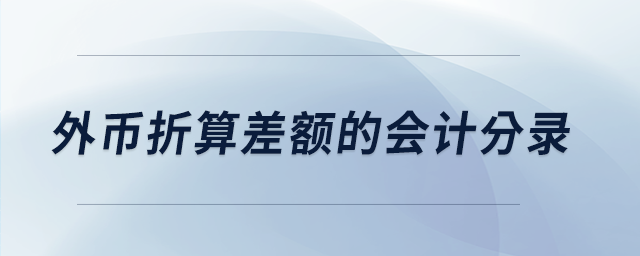 外币折算差额的会计分录